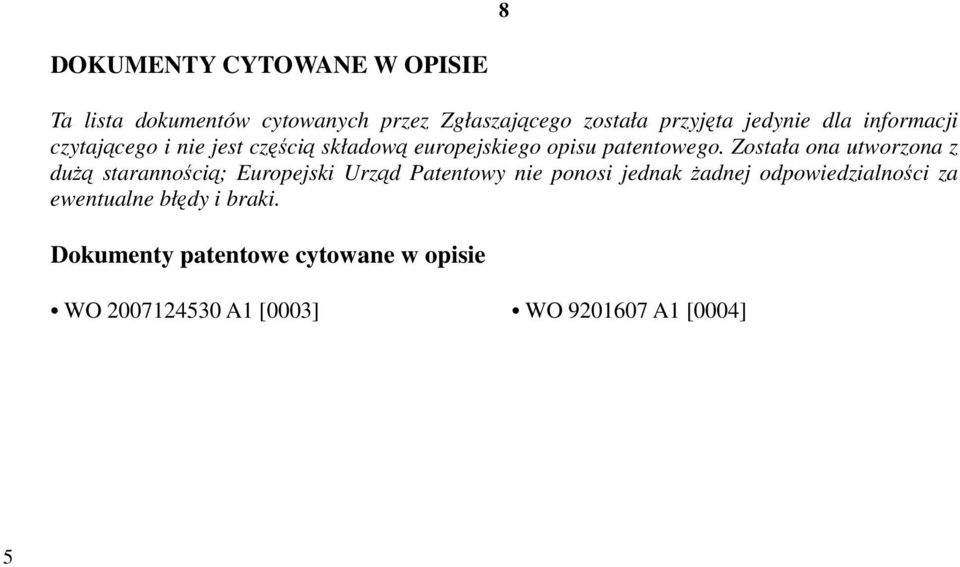 8

DOKUMENTY CYTOWANE W OPISIE

Ta lista dokumentów cytowanych przez Zgłaszającego została przyjęta jedynie dla informacji czytającego i nie jest częścią składową europejskiego opisu patentowego. Została ona utworzona z dużą starannością; Europejski Urząd Patentowy nie ponosi jednak żadnej odpowiedzialności za ewentualne błędy i braki.

Dokumenty patentowe cytowane w opisie

• WO 2007124530 A1 [0003]

• WO 9201607 A1 [0004]

5